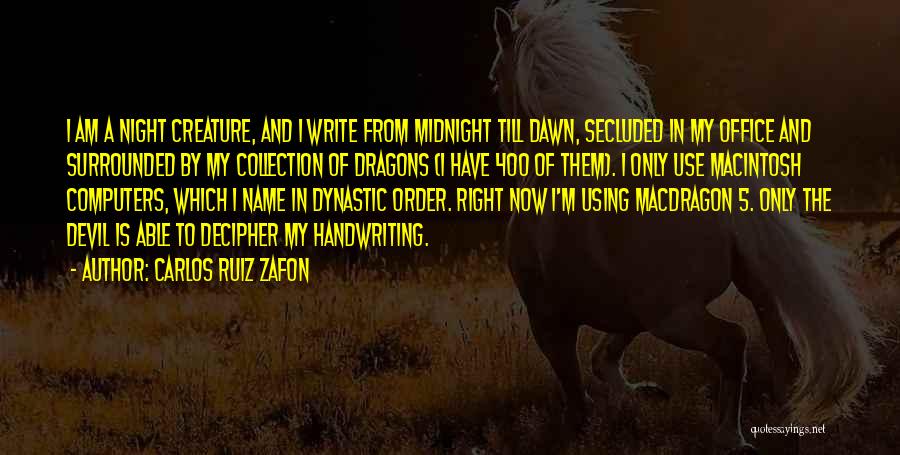 I AM A NIGHT CREATURE, AND I WRITE FROM MIDNIGHT TILL DAWN, SECLUDED IN MY OFFICE AND SURROUNDED BY MY COLLECTION OF DRAGONS (I HAVE 400 OF THEM). I ONLY USE MACINTOSH COMPUTERS, WHICH I NAME IN DYNASTIC ORDER. RIGHT NOW I'M USING MACDRAGON 5. ONLY THE DEVIL IS ABLE TO DECIPHER MY HANDWRITING.
- AUTHOR: CARLOS RUIZ ZAFON

quotesayings.net